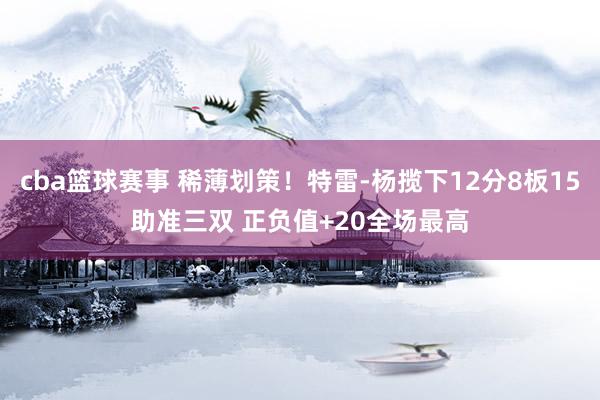 cba篮球赛事 稀薄划策！特雷-杨揽下12分8板15助准三双 正负值+20全场最高